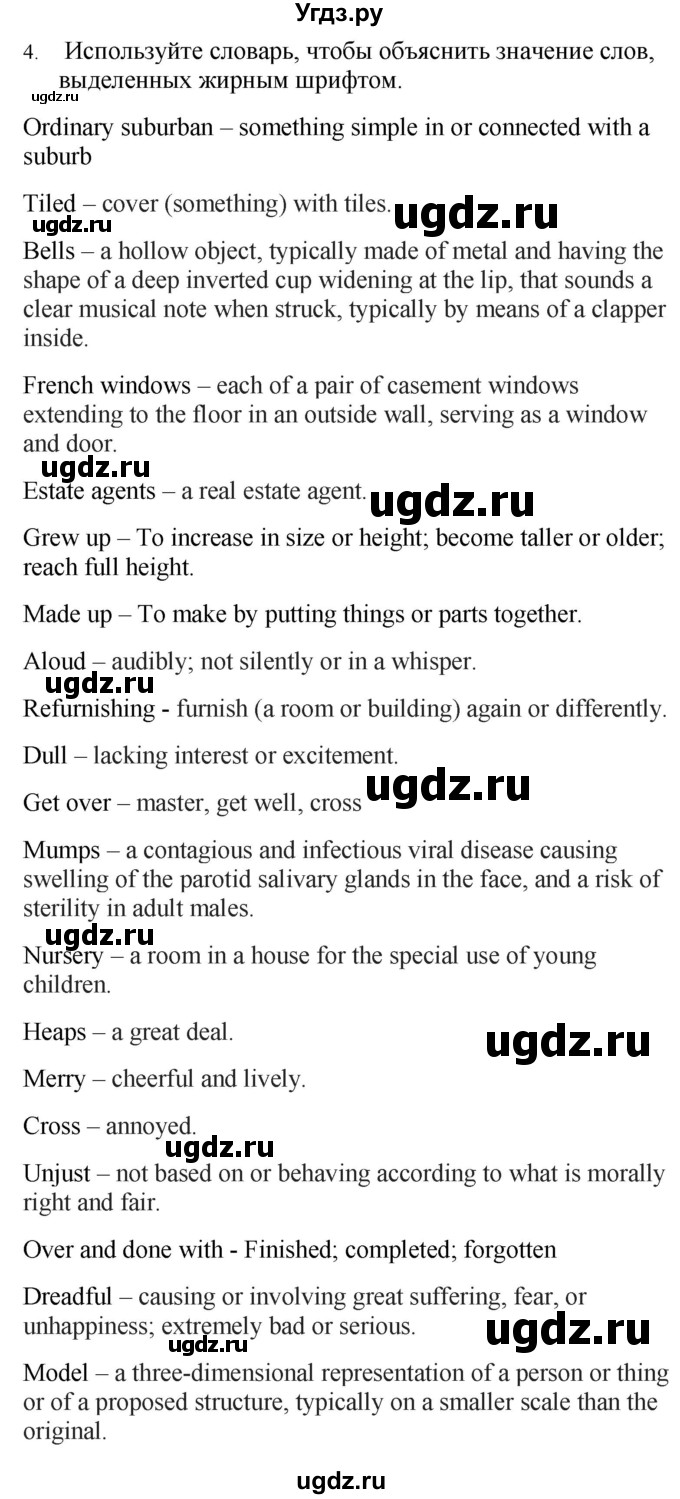 Угдз.ру

4. Используйте словарь, чтобы объяснить значение слов, выделенных жирным шрифтом.

ugdz.ru

Ordinary suburban – something simple in or connected with a suburb

Tiled – cover (something) with tiles. ugdz.ru ugdz.ru

Bells – a hollow object, typically made of metal and having the shape of a deep inverted cup widening at the lip, that sounds a clear musical note when struck, typically by means of a clapper inside.

French windows – each of a pair of casement windows extending to the floor in an outside wall, serving as a window and door.

ugdz.ru

Estate agents – a real estate agent. ugdz.ru

Grew up – To increase in size or height; become taller or older; reach full height.

Made up – To make by putting things or parts together.

Aloud – audibly; not silently or in a whisper.

ugdz.ru

Refurnishing - furnish (a room or building) again or differently.

Dull – lacking interest or excitement.

Get over – master, get well, cross ugdz.ru

Mumps – a contagious and infectious viral disease causing swelling of the parotid salivary glands in the face, and a risk of sterility in adult males.

ugdz.ru

Nursery – a room in a house for the special use of young children.

Heaps – a great deal. ugdz.ru

Merry – cheerful and lively.

Cross – annoyed.

ugdz.ru

Unjust – not based on or behaving according to what is morally right and fair.

Over and done with - Finished; completed; forgotten

Dreadful – causing or involving great suffering, fear, or unhappiness; extremely bad or serious. ugdz.ru ugdz.ru

Model – a three-dimensional representation of a person or thing or of a proposed structure, typically on a smaller scale than the original.

ugdz.ru